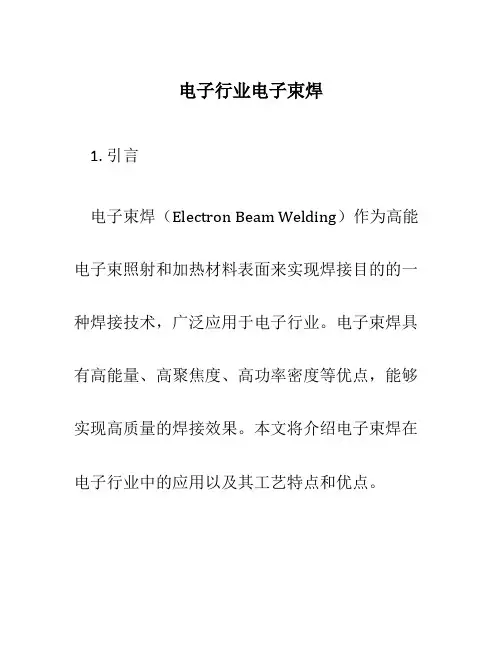 电子行业电子束焊

1. 引言

电子束焊（Electron Beam Welding）作为高能电子束照射和加热材料表面来实现焊接目的的一种焊接技术，广泛应用于电子行业。电子束焊具有高能量、高聚焦度、高功率密度等优点，能够实现高质量的焊接效果。本文将介绍电子束焊在电子行业中的应用以及其工艺特点和优点。